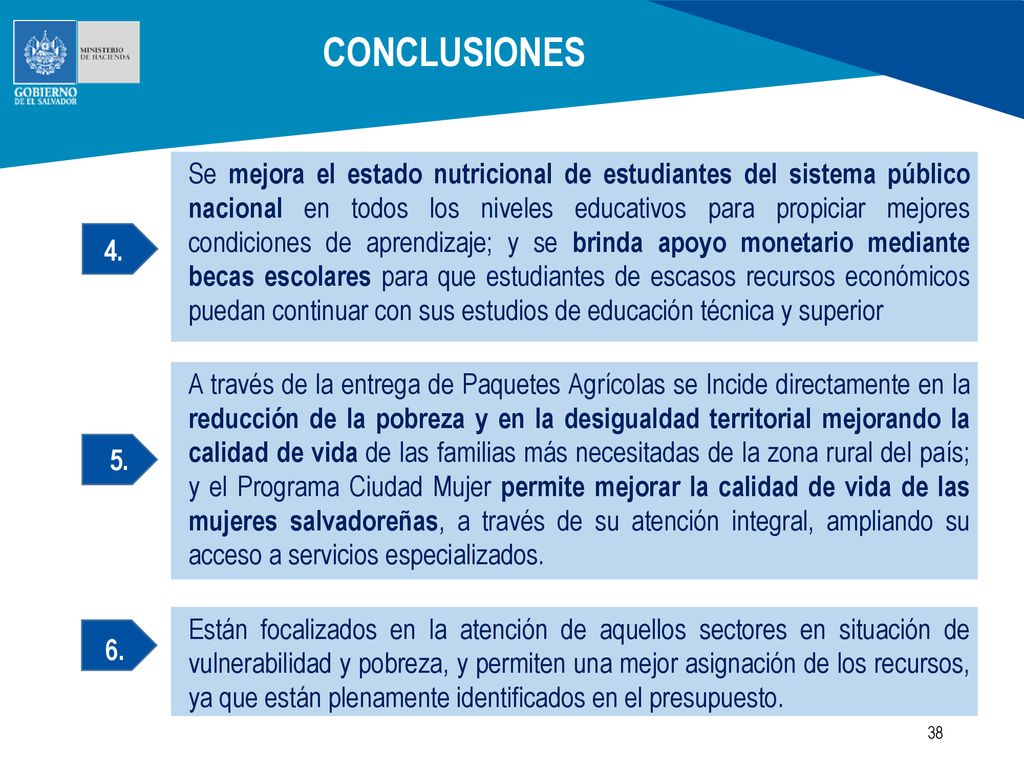 MINISTERIO DE HACIENDA

GOBIERNO DE EL SALVADOR

CONCLUSIONES

4.

Se mejora el estado nutricional de estudiantes del sistema público nacional en todos los niveles educativos para propiciar mejores condiciones de aprendizaje; y se brinda apoyo monetario mediante becas escolares para que estudiantes de escasos recursos económicos puedan continuar con sus estudios de educación técnica y superior

5.

A través de la entrega de Paquetes Agrícolas se Incide directamente en la reducción de la pobreza y en la desigualdad territorial mejorando la calidad de vida de las familias más necesitadas de la zona rural del país; y el Programa Ciudad Mujer permite mejorar la calidad de vida de las mujeres salvadoreñas, a través de su atención integral, ampliando su acceso a servicios especializados.

6.

Están focalizados en la atención de aquellos sectores en situación de vulnerabilidad y pobreza, y permiten una mejor asignación de los recursos, ya que están plenamente identificados en el presupuesto.

38